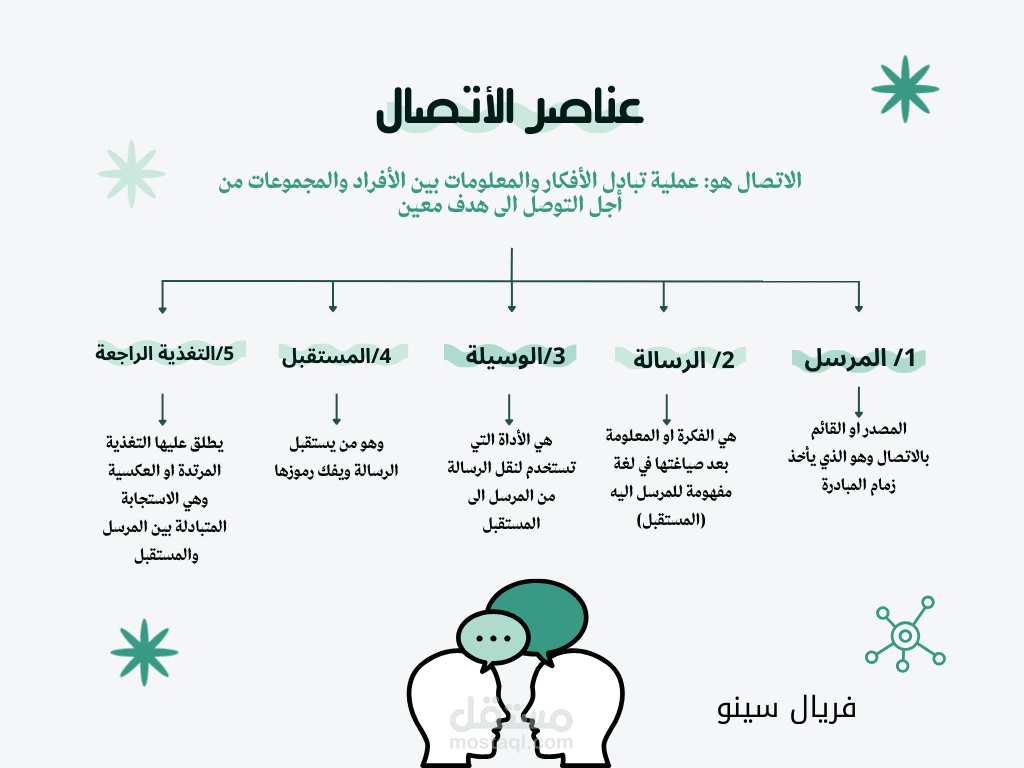 عناصر الأتصال

الاتصال هو: عملية تبادل الأفكار والمعلومات بين الأفراد والمجموعات من أجل التوصل الى هدف معين

1/ المرسل

المصدر او القائم بالاتصال وهو الذي يأخذ زمام المبادرة

2/ الرسالة

هي الفكرة او المعلومة بعد صياغتها في لغة مفهومة للمرسل اليه (المستقبل)

3/الوسيلة

هي الأداة التي تستخدم لنقل الرسالة من المرسل الى المستقبل

4/المستقبل

وهو من يستقبل الرسالة ويفك رموزها

5/التغذية الراجعة

يطلق عليها التغذية المرتدة او العكسية وهي الاستجابة المتبادلة بين المرسل والمستقبل

فريال سينو

مستقل
mostaql.com